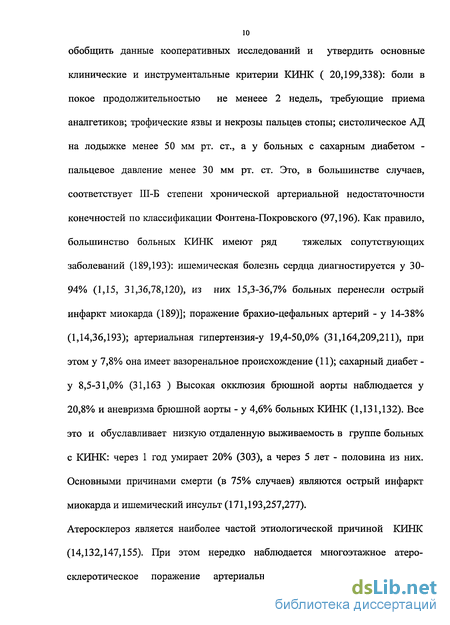 10

обобщить данные кооперативных исследований и утвердить основные клинические и инструментальные критерии КИНК ( 20,199,338): боли в покое продолжительностью не менеее 2 недель, требующие приема аналгетиков; трофические язвы и некрозы пальцев стопы; систолическое АД на лодыжке менее 50 мм рт. ст., а у больных с сахарным диабетом - пальцевое давление менее 30 мм рт. ст. Это, в большинстве случаев, соответствует III-Б степени хронической артериальной недостаточности конечностей по классификации Фонтена-Покровского (97,196). Как правило, большинство больных КИНК имеют ряд тяжелых сопутствующих заболеваний (189,193): ишемическая болезнь сердца диагностируется у 30-94% (1,15, 31,36,78,120), из них 15,3-36,7% больных перенесли острый инфаркт миокарда (189)]; поражение брахио-цефальных артерий - у 14-38% (1,14,36,193); артериальная гипертензия-у 19,4-50,0% (31,164,209,211), при этом у 7,8% она имеет вазоренальное происхождение (11); сахарный диабет - у 8,5-31,0% (31,163 ) Высокая окклюзия брюшной аорты наблюдается у 20,8% и аневризма брюшной аорты - у 4,6% больных КИНК (1,131,132). Все это и обуславливает низкую отдаленную выживаемость в группе больных с КИНК: через 1 год умирает 20% (303), а через 5 лет - половина из них. Основными причинами смерти (в 75% случаев) являются острый инфаркт миокарда и ишемический инсульт (171,193,257,277).

Атеросклероз является наиболее частой этиологической причиной КИНК (14,132,147,155). При этом нередко наблюдается многоэтажное атеросклеротическое поражение артериальн

dsLib.net
библиотека диссертаций